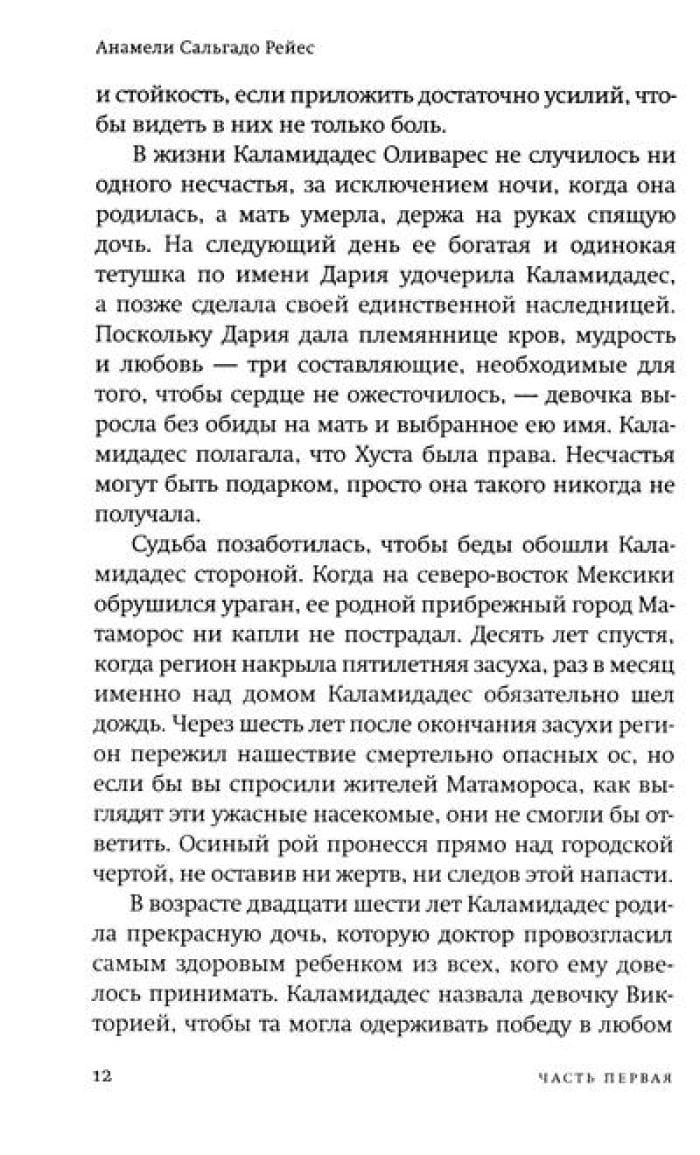 Анамели Сальгадо Рейес

и стойкость, если приложить достаточно усилий, чтобы видеть в них не только боль.

В жизни Каламидадес Оливарес не случилось ни одного несчастья, за исключением ночи, когда она родилась, а мать умерла, держа на руках спящую дочь. На следующий день ее богатая и одинокая тетушка по имени Дария удочерила Каламидадес, а позже сделала своей единственной наследницей. Поскольку Дария дала племяннице кров, мудрость и любовь — три составляющие, необходимые для того, чтобы сердце не ожесточилось, — девочка выросла без обиды на мать и выбранное ею имя. Каламидадес полагала, что Хуста была права. Несчастья могут быть подарком, просто она такого никогда не получала.

Судьба позаботилась, чтобы беды обошли Каламидадес стороной. Когда на северо-восток Мексики обрушился ураган, ее родной прибрежный город Матаморос ни капли не пострадал. Десять лет спустя, когда регион накрыла пятилетняя засуха, раз в месяц именно над домом Каламидадес обязательно шел дождь. Через шесть лет после окончания засухи регион пережил нашествие смертельно опасных ос, но если бы вы спросили жителей Матамороса, как выглядят эти ужасные насекомые, они не смогли бы ответить. Осиный рой пронесся прямо над городской чертой, не оставив ни жертв, ни следов этой напасти.

В возрасте двадцати шести лет Каламидадес родила прекрасную дочь, которую доктор провозгласил самым здоровым ребенком из всех, кого ему довелось принимать. Каламидадес назвала девочку Викторией, чтобы та могла одерживать победу в любом

12 ЧАСТЬ ПЕРВАЯ